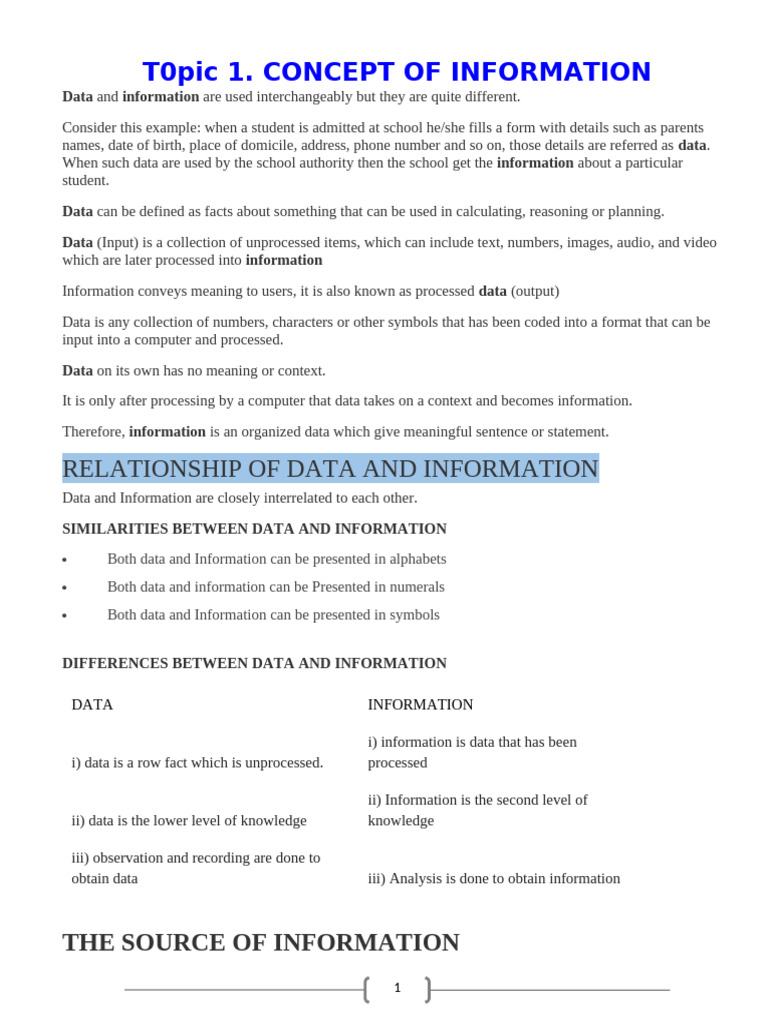 T0pic 1. CONCEPT OF INFORMATION

Data and information are used interchangeably but they are quite different.

Consider this example: when a student is admitted at school he/she fills a form with details such as parents names, date of birth, place of domicile, address, phone number and so on, those details are referred as data. When such data are used by the school authority then the school get the information about a particular student.

Data can be defined as facts about something that can be used in calculating, reasoning or planning.

Data (Input) is a collection of unprocessed items, which can include text, numbers, images, audio, and video which are later processed into information

Information conveys meaning to users, it is also known as processed data (output)

Data is any collection of numbers, characters or other symbols that has been coded into a format that can be input into a computer and processed.

Data on its own has no meaning or context.

It is only after processing by a computer that data takes on a context and becomes information.

Therefore, information is an organized data which give meaningful sentence or statement.

RELATIONSHIP OF DATA AND INFORMATION

Data and Information are closely interrelated to each other.

SIMILARITIES BETWEEN DATA AND INFORMATION

• Both data and Information can be presented in alphabets
• Both data and information can be Presented in numerals
• Both data and Information can be presented in symbols

DIFFERENCES BETWEEN DATA AND INFORMATION

| DATA | INFORMATION |
|---|---|
| i) data is a row fact which is unprocessed. | i) information is data that has been processed |
| ii) data is the lower level of knowledge | ii) Information is the second level of knowledge |
| iii) observation and recording are done to obtain data | iii) Analysis is done to obtain information |

THE SOURCE OF INFORMATION

1